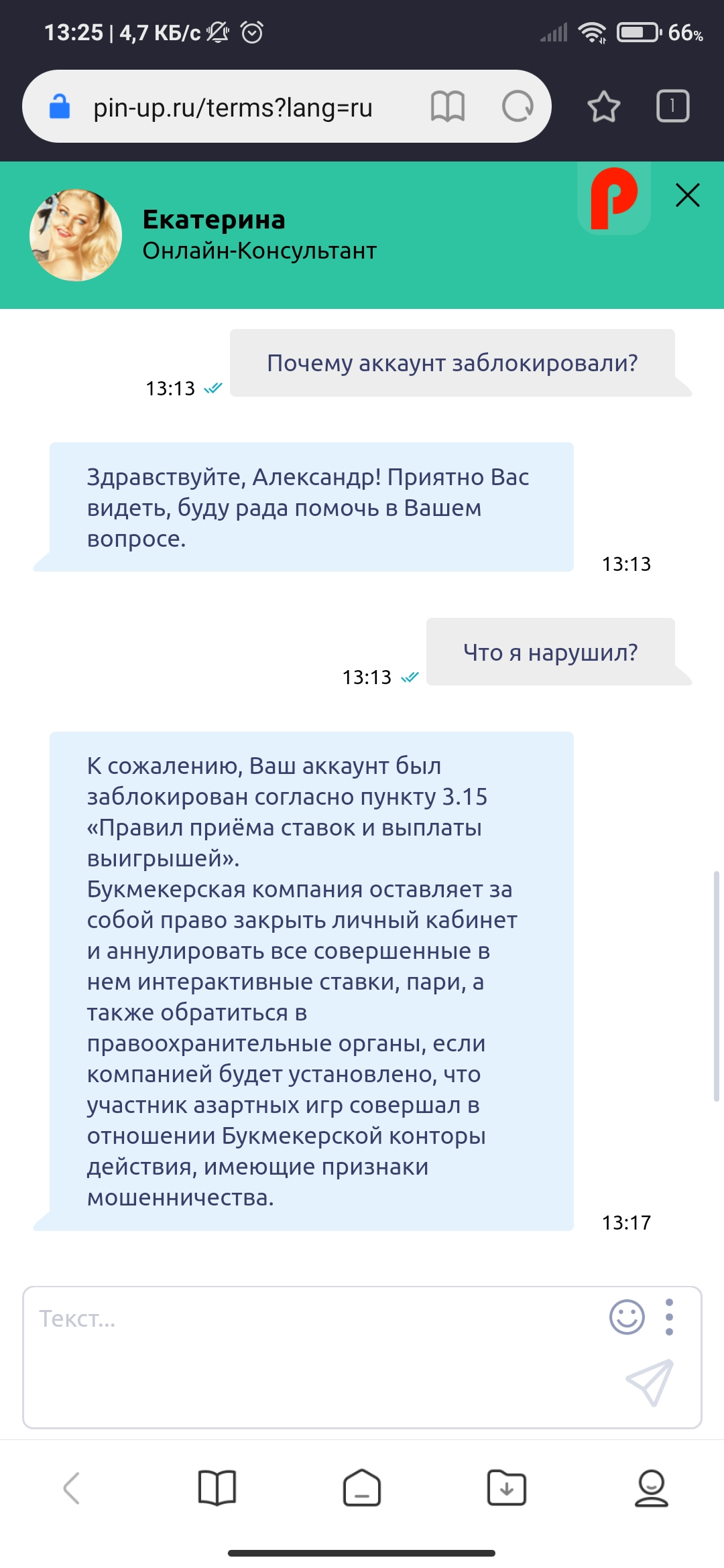 13:25 | 4,7 КБ/с 66%

pin-up.ru/terms?lang=ru

1

Екатерина
Онлайн-Консультант

Почему аккаунт заблокировали?
13:13

Здравствуйте, Александр! Приятно Вас видеть, буду рада помочь в Вашем вопросе.
13:13

Что я нарушил?
13:13

К сожалению, Ваш аккаунт был заблокирован согласно пункту 3.15 «Правил приёма ставок и выплаты выигрышей».
Букмекерская компания оставляет за собой право закрыть личный кабинет и аннулировать все совершенные в нем интерактивные ставки, пари, а также обратиться в правоохранительные органы, если компанией будет установлено, что участник азартных игр совершал в отношении Букмекерской конторы действия, имеющие признаки мошенничества.
13:17

Текст...